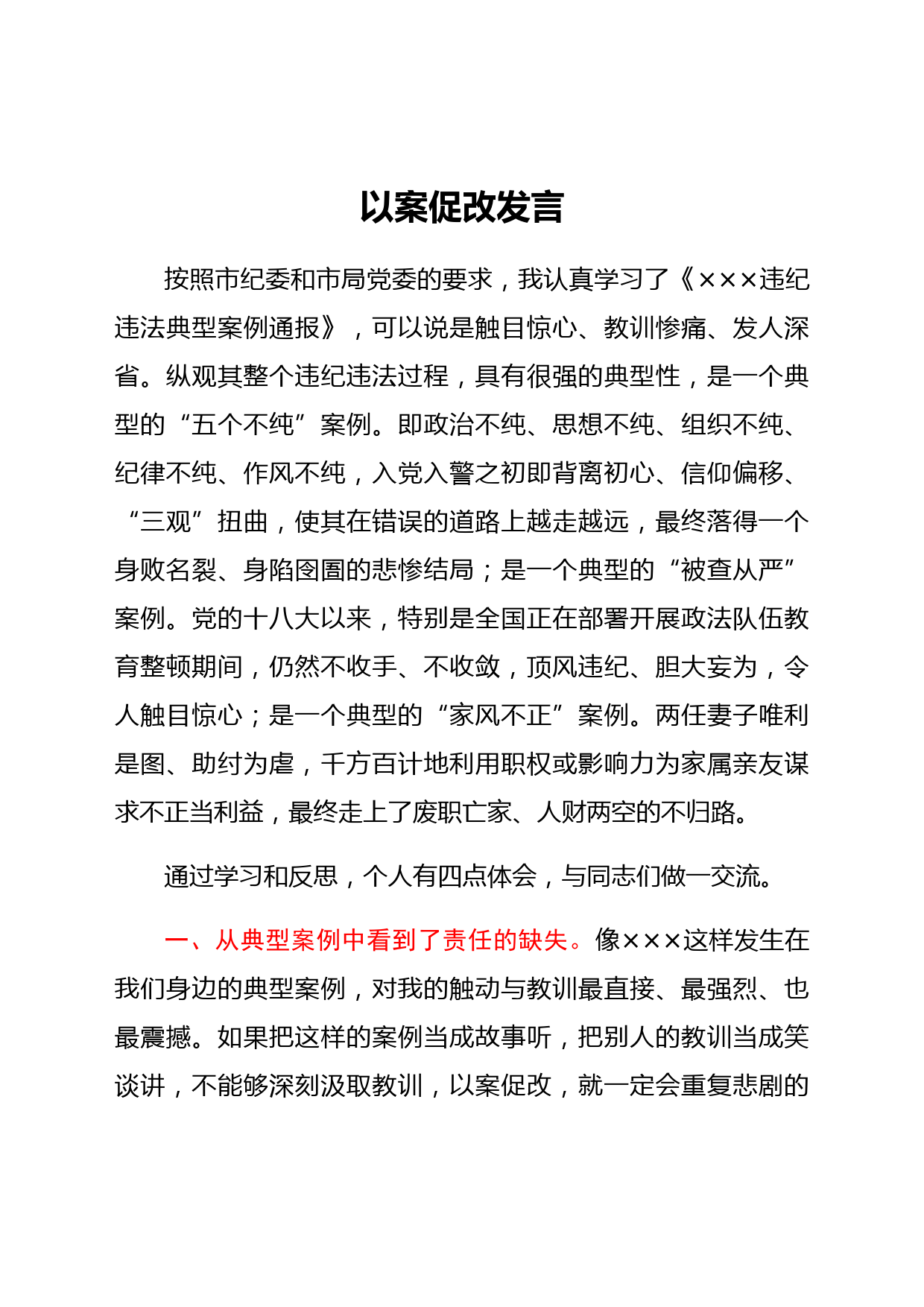 以案促改发言

按照市纪委和市局党委的要求，我认真学习了《×××违纪违法典型案例通报》，可以说是触目惊心、教训惨痛、发人深省。纵观其整个违纪违法过程，具有很强的典型性，是一个典型的“五个不纯”案例。即政治不纯、思想不纯、组织不纯、纪律不纯、作风不纯，入党入警之初即背离初心、信仰偏移、“三观”扭曲，使其在错误的道路上越走越远，最终落得一个身败名裂、身陷囹圄的悲惨结局；是一个典型的“被查从严”案例。党的十八大以来，特别是全国正在部署开展政法队伍教育整顿期间，仍然不收手、不收敛，顶风违纪、胆大妄为，令人触目惊心；是一个典型的“家风不正”案例。两任妻子唯利是图、助纣为虐，千方百计地利用职权或影响力为家属亲友谋求不正当利益，最终走上了废职亡家、人财两空的不归路。

通过学习和反思，个人有四点体会，与同志们做一交流。

一、从典型案例中看到了责任的缺失。像×××这样发生在我们身边的典型案例，对我的触动与教训最直接、最强烈、也最震撼。如果把这样的案例当成故事听，把别人的教训当成笑谈讲，不能够深刻汲取教训，以案促改，就一定会重复悲剧的